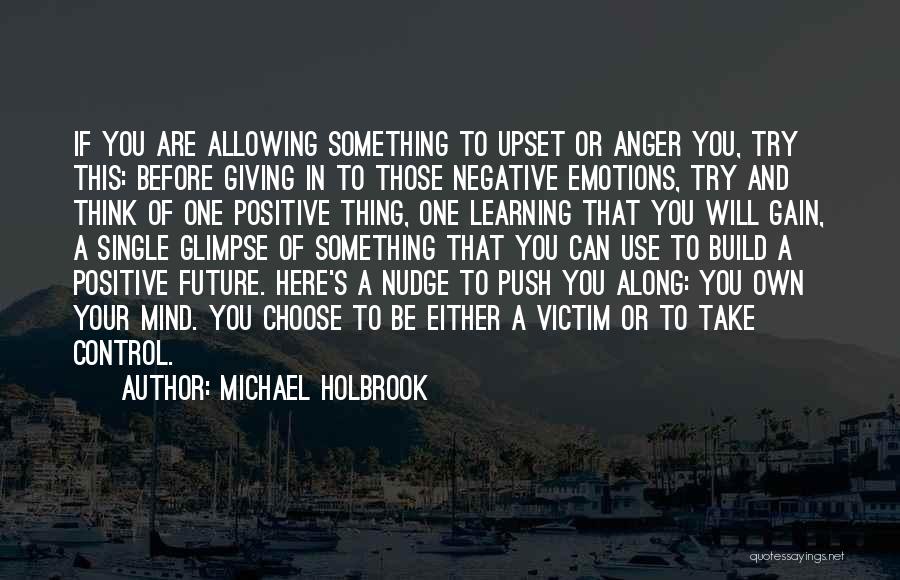 IF YOU ARE ALLOWING SOMETHING TO UPSET OR ANGER YOU, TRY THIS: BEFORE GIVING IN TO THOSE NEGATIVE EMOTIONS, TRY AND THINK OF ONE POSITIVE THING, ONE LEARNING THAT YOU WILL GAIN, A SINGLE GLIMPSE OF SOMETHING THAT YOU CAN USE TO BUILD A POSITIVE FUTURE. HERE'S A NUDGE TO PUSH YOU ALONG: YOU OWN YOUR MIND. YOU CHOOSE TO BE EITHER A VICTIM OR TO TAKE CONTROL.

AUTHOR: MICHAEL HOLBROOK

quotessayings.net